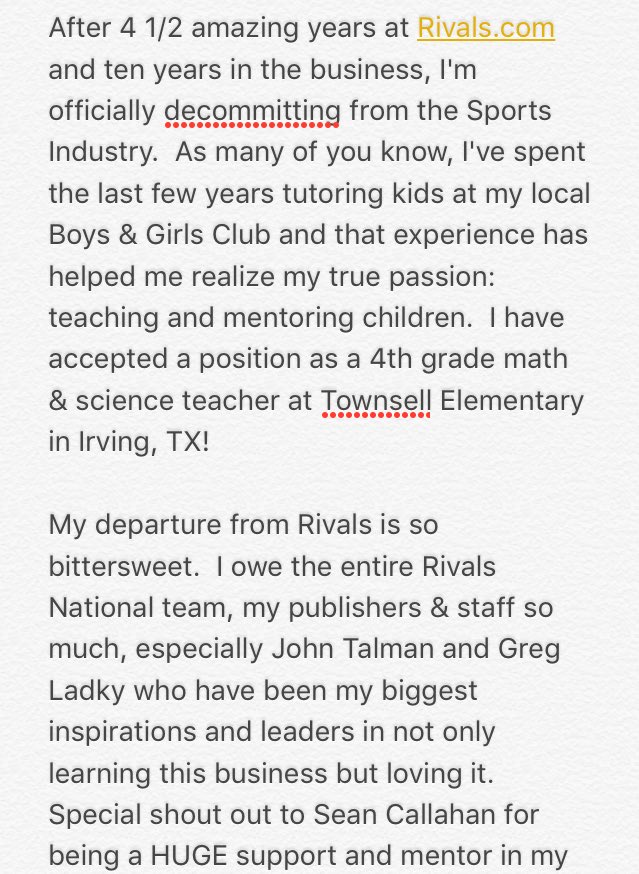 After 4 1/2 amazing years at Rivals.com and ten years in the business, I'm officially decommitting from the Sports Industry.  As many of you know, I've spent the last few years tutoring kids at my local Boys & Girls Club and that experience has helped me realize my true passion: teaching and mentoring children.  I have accepted a position as a 4th grade math & science teacher at Townsell Elementary in Irving, TX!

My departure from Rivals is so bittersweet.  I owe the entire Rivals National team, my publishers & staff so much, especially John Talman and Greg Ladky who have been my biggest inspirations and leaders in not only learning this business but loving it. Special shout out to Sean Callahan for being a HUGE support and mentor in my